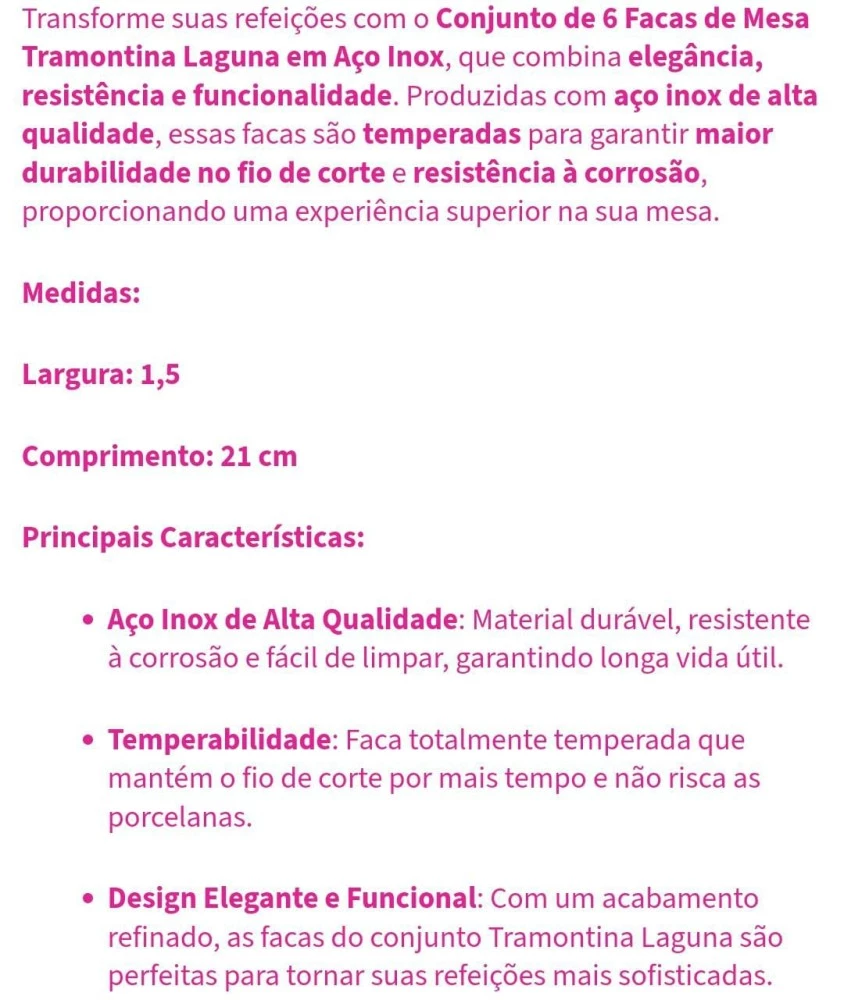 Transforme suas refeições com o Conjunto de 6 Facas de Mesa Tramontina Laguna em Aço Inox, que combina elegância, resistência e funcionalidade. Produzidas com aço inox de alta qualidade, essas facas são temperadas para garantir maior durabilidade no fio de corte e resistência à corrosão, proporcionando uma experiência superior na sua mesa.

Medidas:

Largura: 1,5

Comprimento: 21 cm

Principais Características:

• Aço Inox de Alta Qualidade: Material durável, resistente à corrosão e fácil de limpar, garantindo longa vida útil.

• Temperabilidade: Faca totalmente temperada que mantém o fio de corte por mais tempo e não risca as porcelanas.

• Design Elegante e Funcional: Com um acabamento refinado, as facas do conjunto Tramontina Laguna são perfeitas para tornar suas refeições mais sofisticadas.